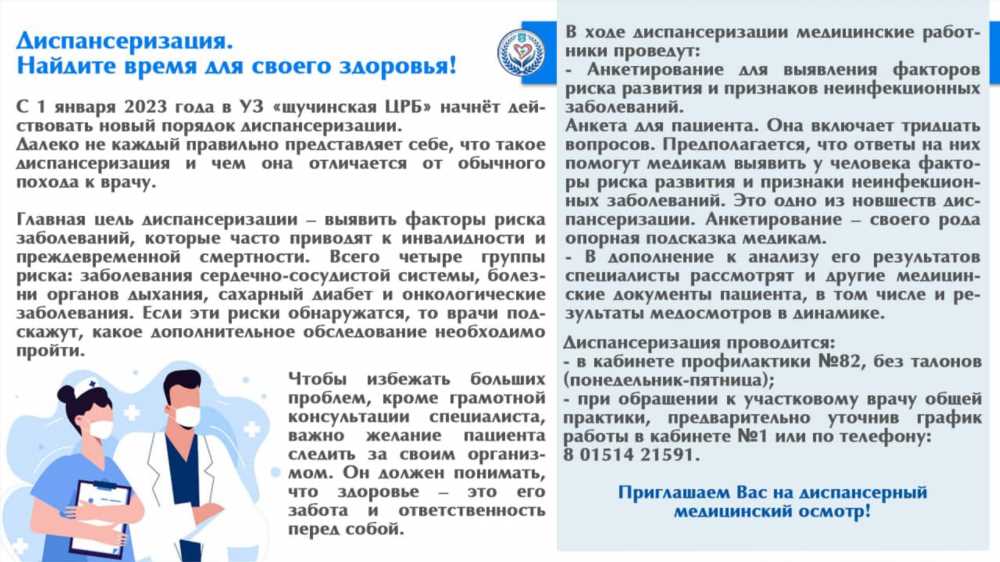 Диспансеризация.
Найдите время для своего здоровья!

С 1 января 2023 года в УЗ «щучинская ЦРБ» начнёт действовать новый порядок диспансеризации.
Далеко не каждый правильно представляет себе, что такое диспансеризация и чем она отличается от обычного похода к врачу.

Главная цель диспансеризации – выявить факторы риска заболеваний, которые часто приводят к инвалидности и преждевременной смертности. Всего четыре группы риска: заболевания сердечно-сосудистой системы, болезни органов дыхания, сахарный диабет и онкологические заболевания. Если эти риски обнаружатся, то врачи подскажут, какое дополнительное обследование необходимо пройти.

Чтобы избежать больших проблем, кроме грамотной консультации специалиста, важно желание пациента следить за своим организмом. Он должен понимать, что здоровье – это его забота и ответственность перед собой.

В ходе диспансеризации медицинские работники проведут:
- Анкетирование для выявления факторов риска развития и признаков неинфекционных заболеваний.
Анкета для пациента. Она включает тридцать вопросов. Предполагается, что ответы на них помогут медикам выявить у человека факторы риска развития и признаки неинфекционных заболеваний. Это одно из новшеств диспансеризации. Анкетирование – своего рода опорная подсказка медикам.
- В дополнение к анализу его результатов специалисты рассмотрят и другие медицинские документы пациента, в том числе и результаты медосмотров в динамике.

Диспансеризация проводится:
- в кабинете профилактики №82, без талонов (понедельник-пятница);
- при обращении к участковому врачу общей практики, предварительно уточнив график работы в кабинете №1 или по телефону: 8 01514 21591.

Приглашаем Вас на диспансерный медицинский осмотр!